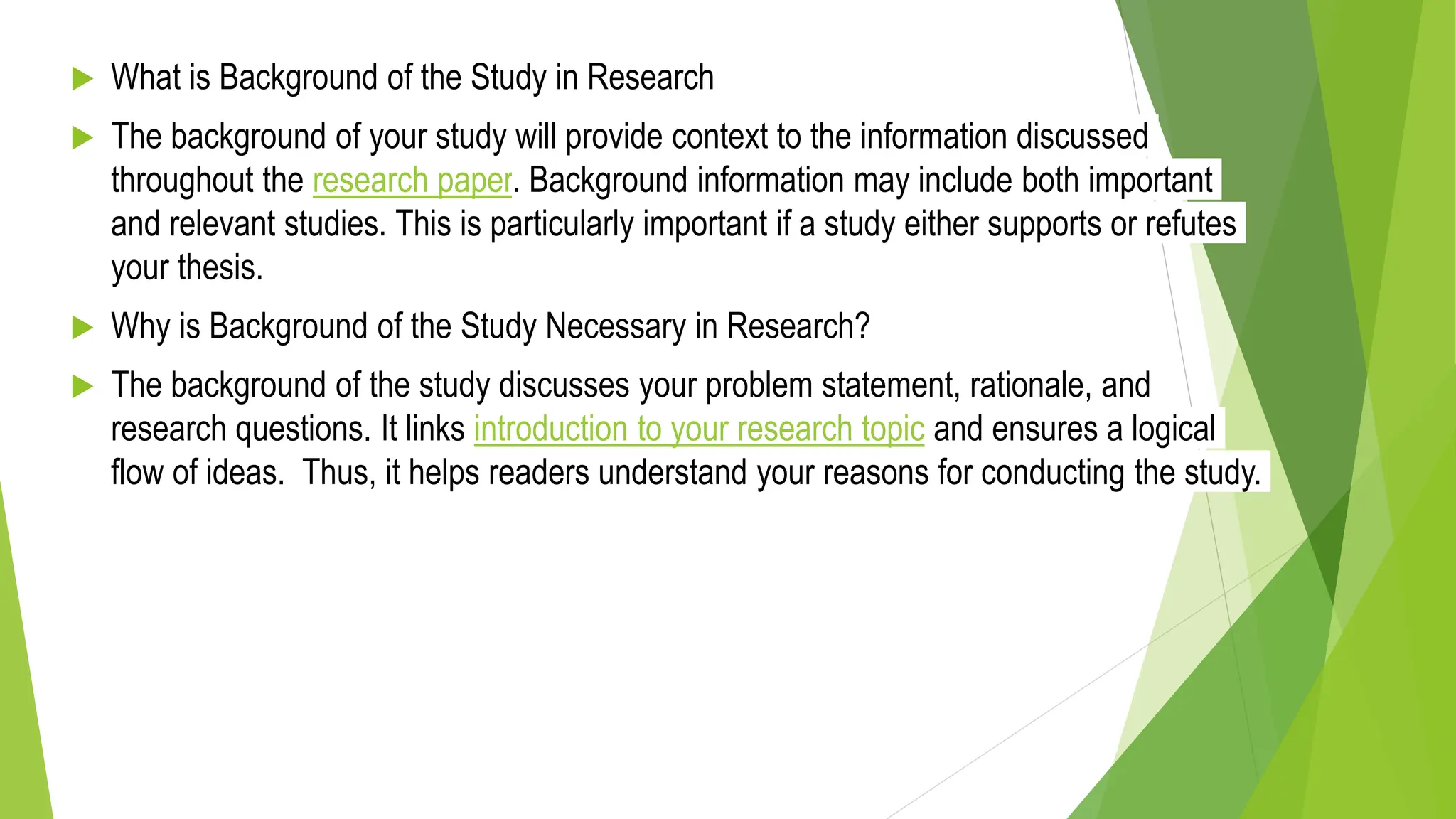 ▶ What is Background of the Study in Research

▶ The background of your study will provide context to the information discussed throughout the research paper. Background information may include both important and relevant studies. This is particularly important if a study either supports or refutes your thesis.

▶ Why is Background of the Study Necessary in Research?

▶ The background of the study discusses your problem statement, rationale, and research questions. It links introduction to your research topic and ensures a logical flow of ideas.  Thus, it helps readers understand your reasons for conducting the study.